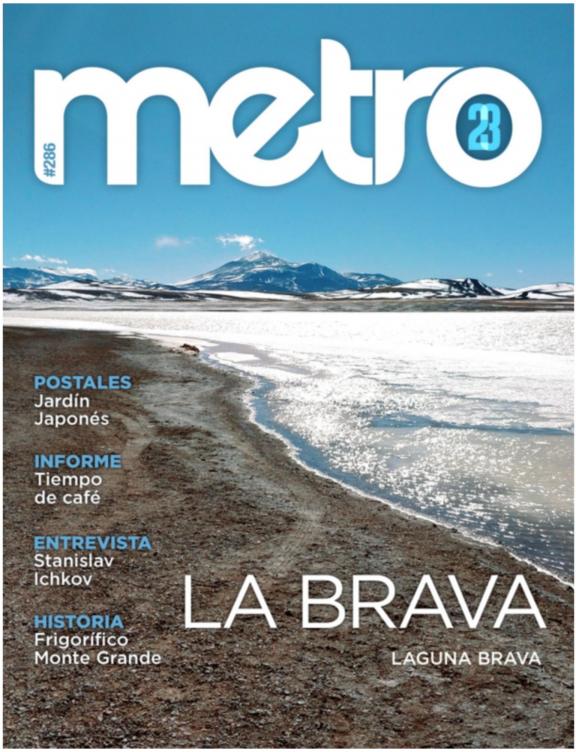 #286

metro 23

POSTALES
Jardín
Japonés

INFORME
Tiempo
de café

ENTREVISTA
Stanislav
Ichkov

HISTORIA
Frigorífico
Monte Grande

LA BRAVA
LAGUNA BRAVA